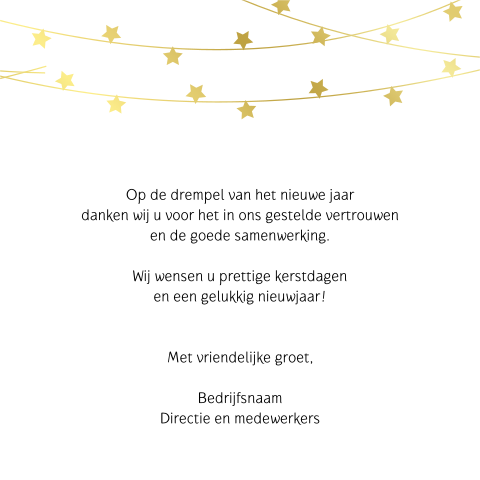 Op de drempel van het nieuwe jaar
danken wij u voor het in ons gestelde vertrouwen
en de goede samenwerking.

Wij wensen u prettige kerstdagen
en een gelukkig nieuwjaar!

Met vriendelijke groet,

Bedrijfsnaam
Directie en medewerkers